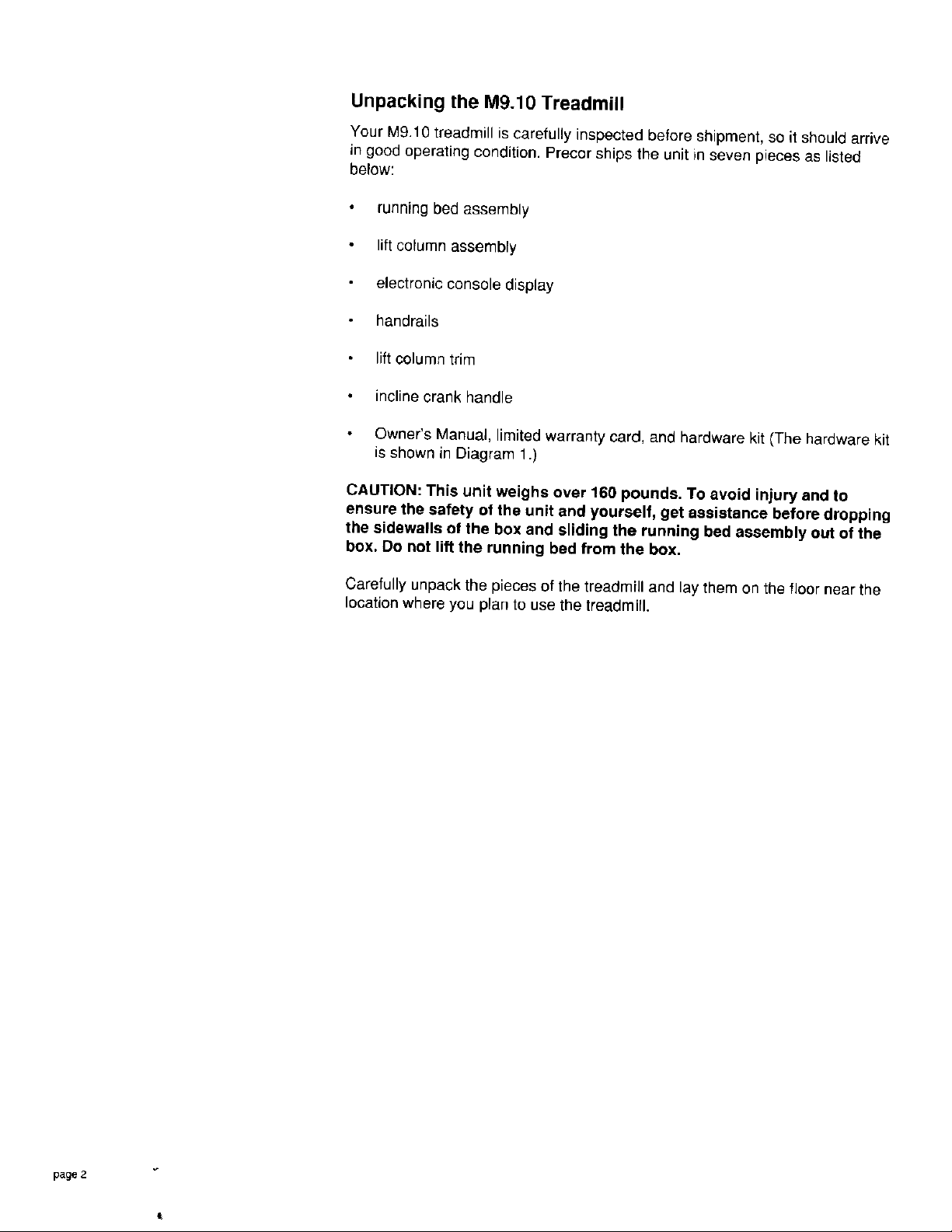 Unpacking the M9.10 Treadmill

Your M9.10 treadmill is carefully inspected before shipment, so it should arrive in good operating condition. Precor ships the unit in seven pieces as listed below:

• running bed assembly

• lift column assembly

• electronic console display

• handrails

• lift column trim

• incline crank handle

• Owner's Manual, limited warranty card, and hardware kit (The hardware kit is shown in Diagram 1.)

CAUTION: This unit weighs over 160 pounds. To avoid injury and to ensure the safety of the unit and yourself, get assistance before dropping the sidewalls of the box and sliding the running bed assembly out of the box. Do not lift the running bed from the box.

Carefully unpack the pieces of the treadmill and lay them on the floor near the location where you plan to use the treadmill.

page 2